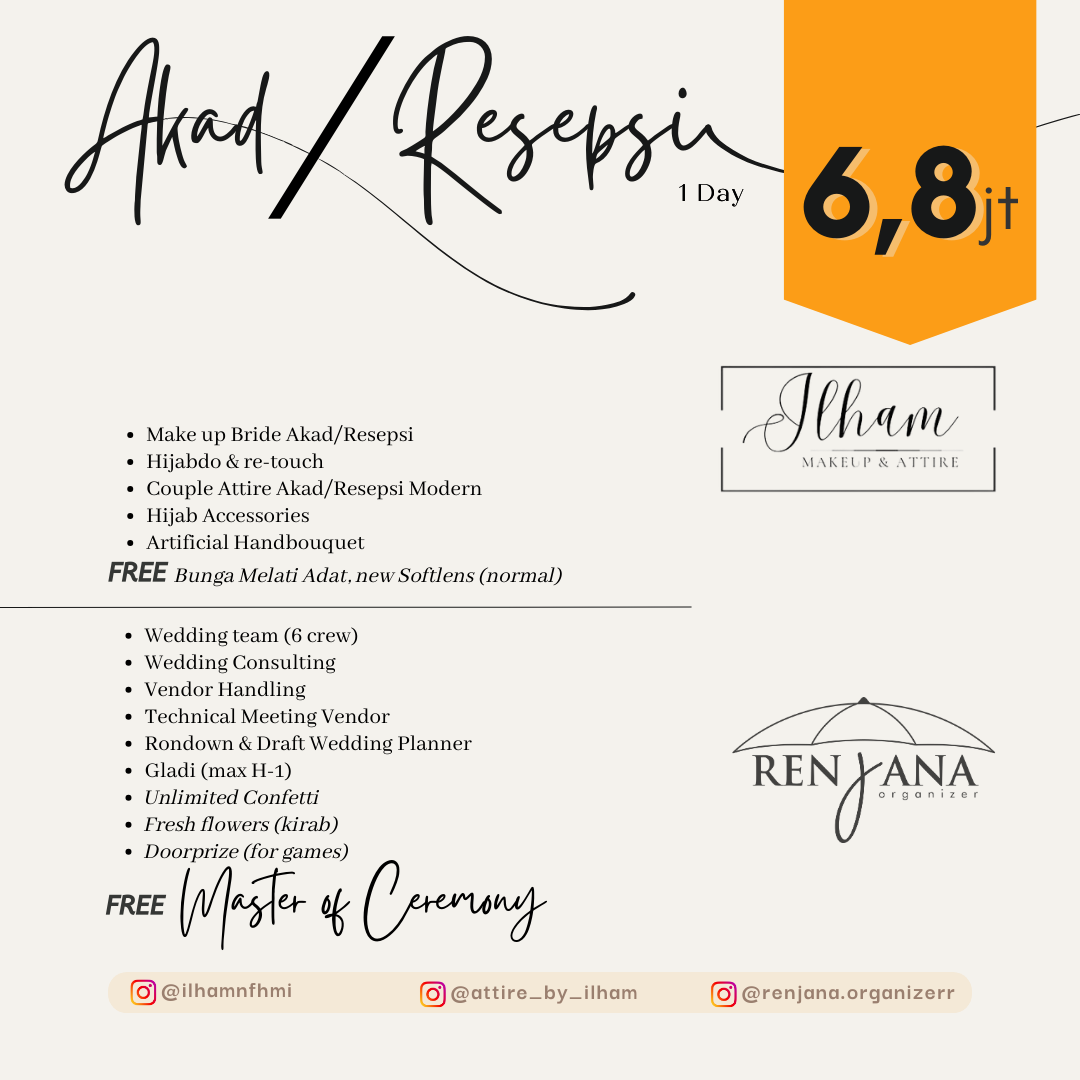 Akad / Resepsi
1 Day

6,8jt

Ilham
MAKEUP & ATTIRE

- Make up Bride Akad/Resepsi
- Hijabdo & re-touch
- Couple Attire Akad/Resepsi Modern
- Hijab Accessories
- Artificial Handbouquet

FREE Bunga Melati Adat, new Softlens (normal)

- Wedding team (6 crew)
- Wedding Consulting
- Vendor Handling
- Technical Meeting Vendor
- Rondown & Draft Wedding Planner
- Gladi (max H-1)
- Unlimited Confetti
- Fresh flowers (kirab)
- Doorprize (for games)

FREE Master of Ceremony

RENJANA
organizer

@ilhamnfhmi @attire_by_ilham @renjana.organizerr